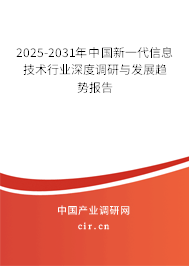 2025-2031年中国新一代信息技术行业深度调研与发展趋势报告

中国产业调研网

cir.cn